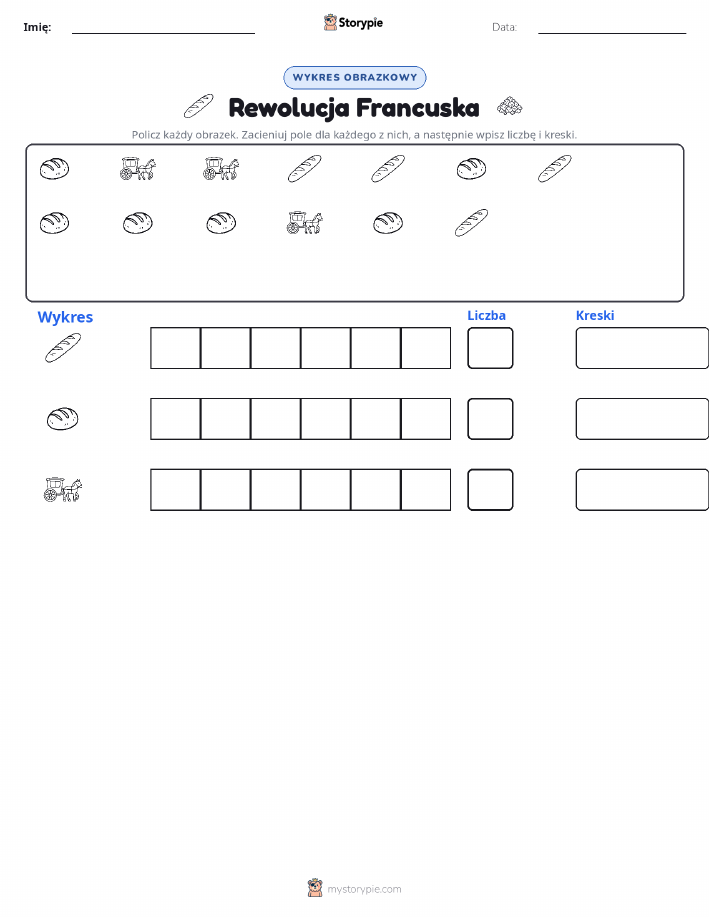 Imię: ____ Storypie Data: ____

WYKRES OBRAZKOWY

Rewolucja Francuska

Policz każdy obrazek. Zacieniuj pole dla każdego z nich, a następnie wpisz liczbę i kreski.

Wykres

Liczba

Kreski

mystorypie.com